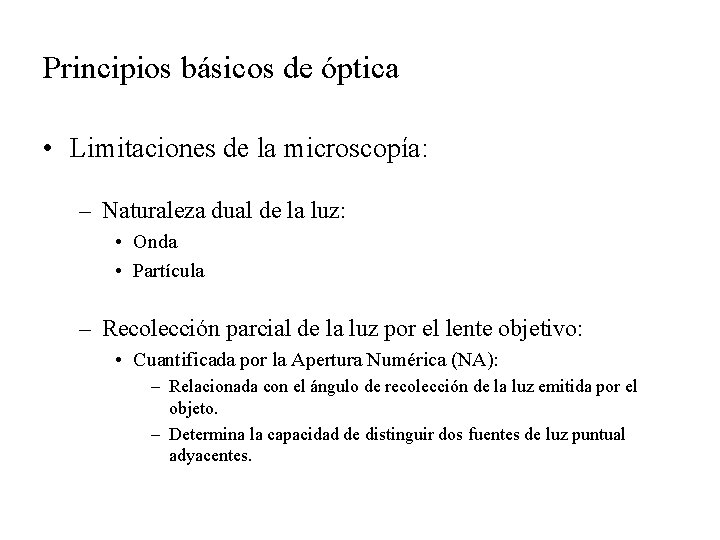 Principios básicos de óptica

• Limitaciones de la microscopía:

– Naturaleza dual de la luz:
• Onda
• Partícula

– Recolección parcial de la luz por el lente objetivo:
• Cuantificada por la Apertura Numérica (NA):
– Relacionada con el ángulo de recolección de la luz emitida por el objeto.
– Determina la capacidad de distinguir dos fuentes de luz puntual adyacentes.